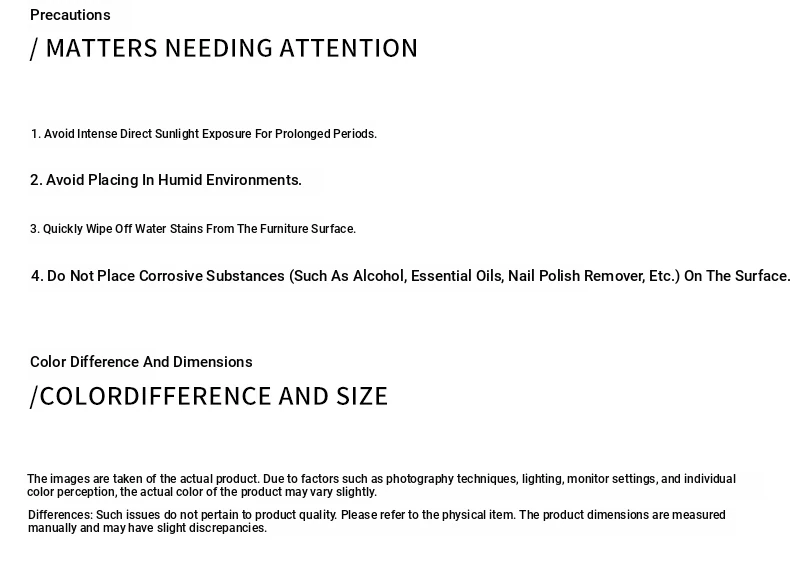 Precautions

/ MATTERS NEEDING ATTENTION

1. Avoid Intense Direct Sunlight Exposure For Prolonged Periods.

2. Avoid Placing In Humid Environments.

3. Quickly Wipe Off Water Stains From The Furniture Surface.

4. Do Not Place Corrosive Substances (Such As Alcohol, Essential Oils, Nail Polish Remover, Etc.) On The Surface.

Color Difference And Dimensions

/COLORDIFFERENCE AND SIZE

The images are taken of the actual product. Due to factors such as photography techniques, lighting, monitor settings, and individual color perception, the actual color of the product may vary slightly.

Differences: Such issues do not pertain to product quality. Please refer to the physical item. The product dimensions are measured manually and may have slight discrepancies.